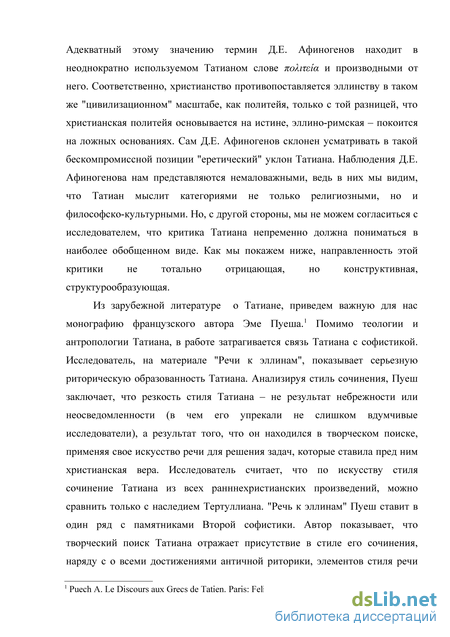 Адекватный этому значению термин Д.Е. Афиногенов находит в неоднократно используемом Татианом слове πολιτεία и производными от него. Соответственно, христианство противопоставляется эллинству в таком же "цивилизационном" масштабе, как политейя, только с той разницей, что христианская политейя основывается на истине, эллино-римская – покоится на ложных основаниях. Сам Д.Е. Афиногенов склонен усматривать в такой бескомпромиссной позиции "еретический" уклон Татиана. Наблюдения Д.Е. Афиногенова нам представляются немаловажными, ведь в них мы видим, что Татиан мыслит категориями не только религиозными, но и философско-культурными. Но, с другой стороны, мы не можем согласиться с исследователем, что критика Татиана непременно должна пониматься в наиболее обобщенном виде. Как мы покажем ниже, направленность этой критики не тотально отрицающая, но конструктивная, структурообразующая.

Из зарубежной литературе о Татиане, приведем важную для нас монографию французского автора Эме Пуеша.$^1$ Помимо теологии и антропологии Татиана, в работе затрагивается связь Татиана с софистикой. Исследователь, на материале "Речи к эллинам", показывает серьезную риторическую образованность Татиана. Анализируя стиль сочинения, Пуеш заключает, что резкость стиля Татиана – не результат небрежности или неосведомленности (в чем его упрекали не слишком вдумчивые исследователи), а результат того, что он находился в творческом поиске, применяя свое искусство речи для решения задач, которые ставила пред ним христианская вера. Исследователь считает, что по искусству стиля сочинение Татиана из всех раннехристианских произведений, можно сравнить только с наследием Тертуллиана. "Речь к эллинам" Пуеш ставит в один ряд с памятниками Второй софистики. Автор показывает, что творческий поиск Татиана отражает присутствие в стиле его сочинения, наряду с о всеми достижениями античной риторики, элементов стиля речи

$^1$ Puech A. Le Discours aux Grecs de Tatien. Paris: Fel

dsLib.net
библиотека диссертаций